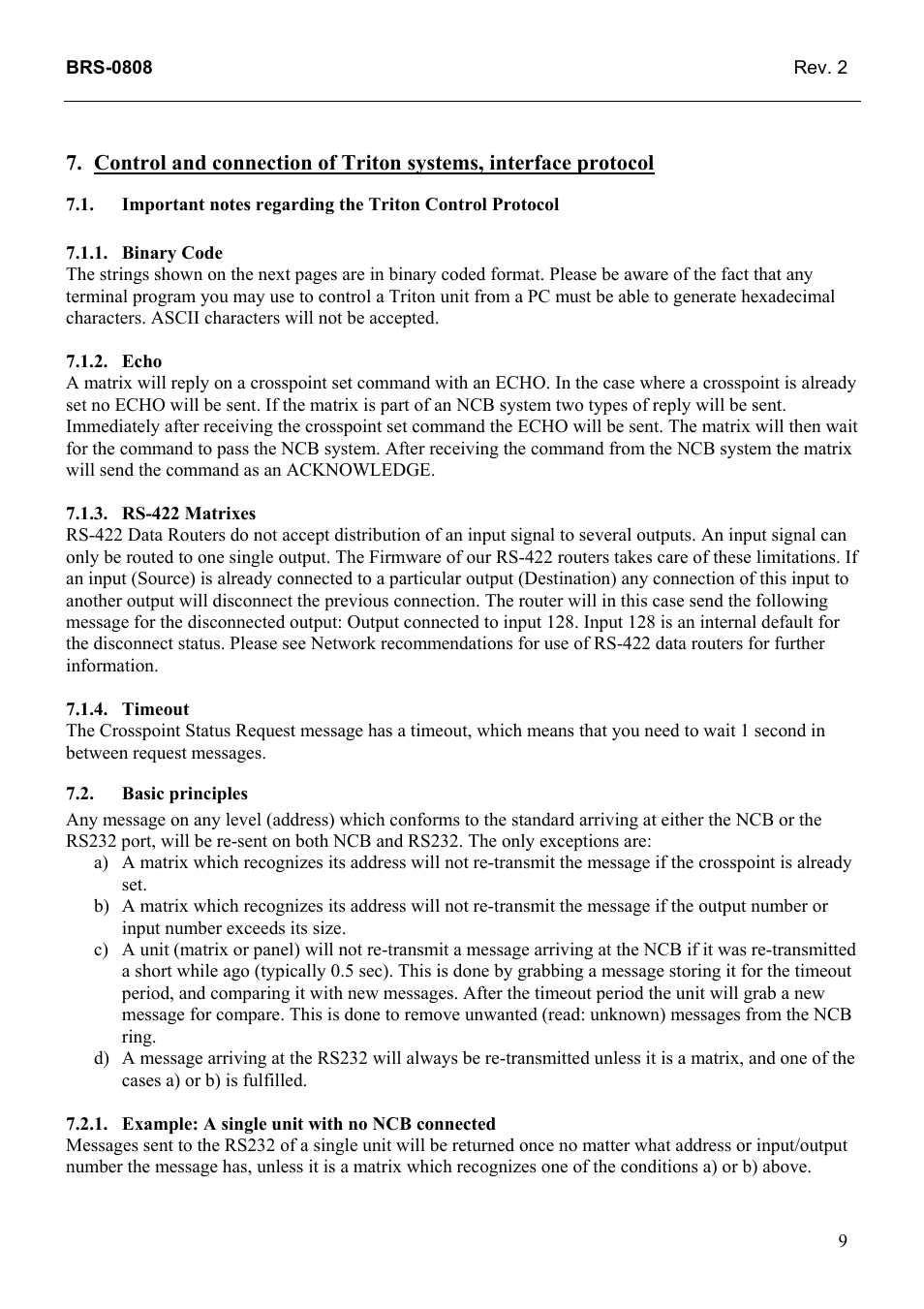 BRS-0808 Rev. 2

7. Control and connection of Triton systems, interface protocol

7.1. Important notes regarding the Triton Control Protocol

7.1.1. Binary Code
The strings shown on the next pages are in binary coded format. Please be aware of the fact that any terminal program you may use to control a Triton unit from a PC must be able to generate hexadecimal characters. ASCII characters will not be accepted.

7.1.2. Echo
A matrix will reply on a crosspoint set command with an ECHO. In the case where a crosspoint is already set no ECHO will be sent. If the matrix is part of an NCB system two types of reply will be sent. Immediately after receiving the crosspoint set command the ECHO will be sent. The matrix will then wait for the command to pass the NCB system. After receiving the command from the NCB system the matrix will send the command as an ACKNOWLEDGE.

7.1.3. RS-422 Matrixes
RS-422 Data Routers do not accept distribution of an input signal to several outputs. An input signal can only be routed to one single output. The Firmware of our RS-422 routers takes care of these limitations. If an input (Source) is already connected to a particular output (Destination) any connection of this input to another output will disconnect the previous connection. The router will in this case send the following message for the disconnected output: Output connected to input 128. Input 128 is an internal default for the disconnect status. Please see Network recommendations for use of RS-422 data routers for further information.

7.1.4. Timeout
The Crosspoint Status Request message has a timeout, which means that you need to wait 1 second in between request messages.

7.2. Basic principles
Any message on any level (address) which conforms to the standard arriving at either the NCB or the RS232 port, will be re-sent on both NCB and RS232. The only exceptions are:
a) A matrix which recognizes its address will not re-transmit the message if the crosspoint is already set.
b) A matrix which recognizes its address will not re-transmit the message if the output number or input number exceeds its size.
c) A unit (matrix or panel) will not re-transmit a message arriving at the NCB if it was re-transmitted a short while ago (typically 0.5 sec). This is done by grabbing a message storing it for the timeout period, and comparing it with new messages. After the timeout period the unit will grab a new message for compare. This is done to remove unwanted (read: unknown) messages from the NCB ring.
d) A message arriving at the RS232 will always be re-transmitted unless it is a matrix, and one of the cases a) or b) is fulfilled.

7.2.1. Example: A single unit with no NCB connected
Messages sent to the RS232 of a single unit will be returned once no matter what address or input/output number the message has, unless it is a matrix which recognizes one of the conditions a) or b) above.

9